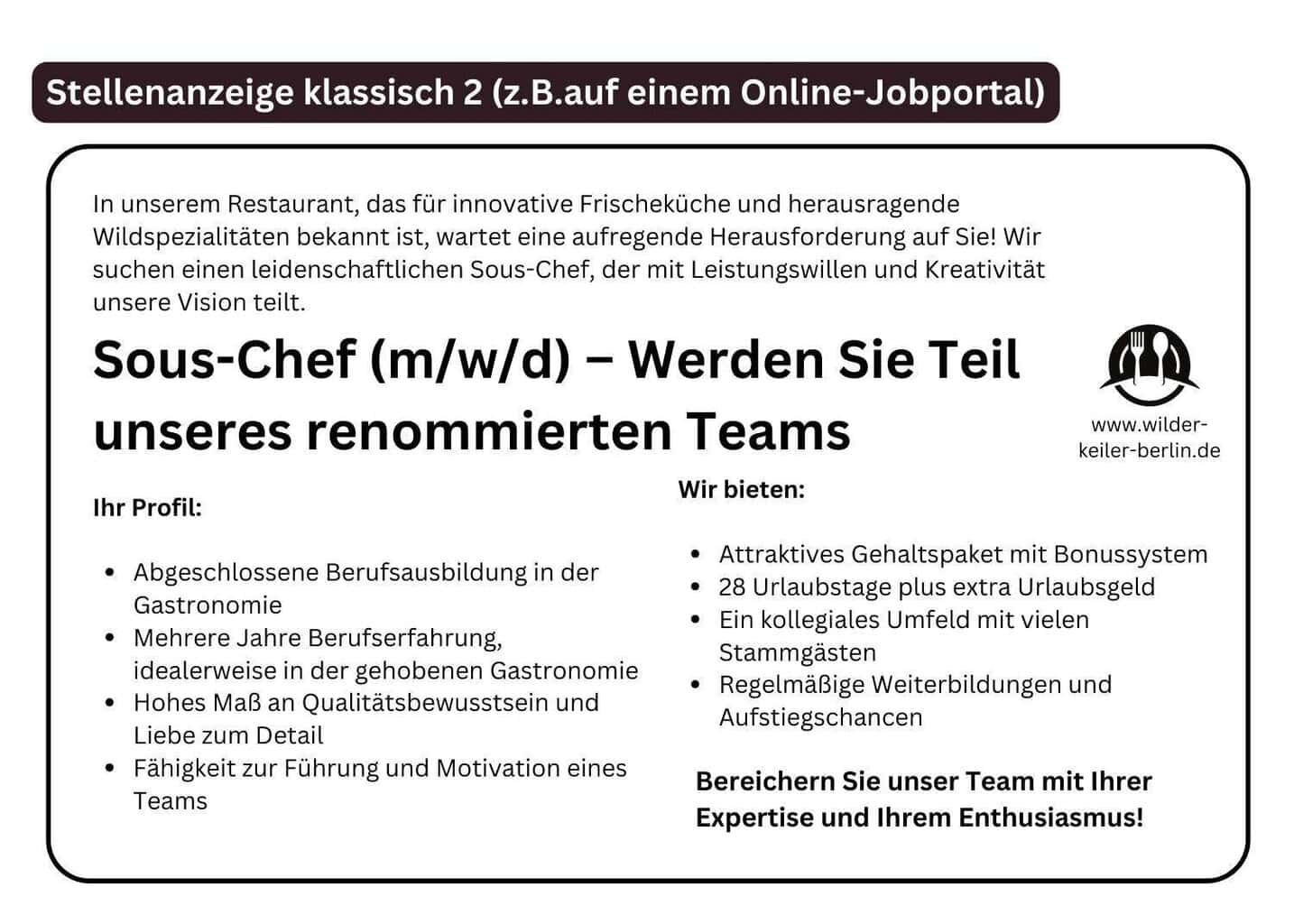 Stellenanzeige klassisch 2 (z.B.auf einem Online-Jobportal)

In unserem Restaurant, das für innovative Frischeküche und herausragende Wildspezialitäten bekannt ist, wartet eine aufregende Herausforderung auf Sie! Wir suchen einen leidenschaftlichen Sous-Chef, der mit Leistungswillen und Kreativität unsere Vision teilt.

Sous-Chef (m/w/d) – Werden Sie Teil unseres renommierten Teams

www.wilder-keiler-berlin.de

Ihr Profil:

- Abgeschlossene Berufsausbildung in der Gastronomie
- Mehrere Jahre Berufserfahrung, idealerweise in der gehobenen Gastronomie
- Hohes Maß an Qualitätsbewusstsein und Liebe zum Detail
- Fähigkeit zur Führung und Motivation eines Teams

Wir bieten:

- Attraktives Gehaltspaket mit Bonussystem
- 28 Urlaubstage plus extra Urlaubsgeld
- Ein kollegiales Umfeld mit vielen Stammgästen
- Regelmäßige Weiterbildungen und Aufstiegschancen

Bereichern Sie unser Team mit Ihrer Expertise und Ihrem Enthusiasmus!